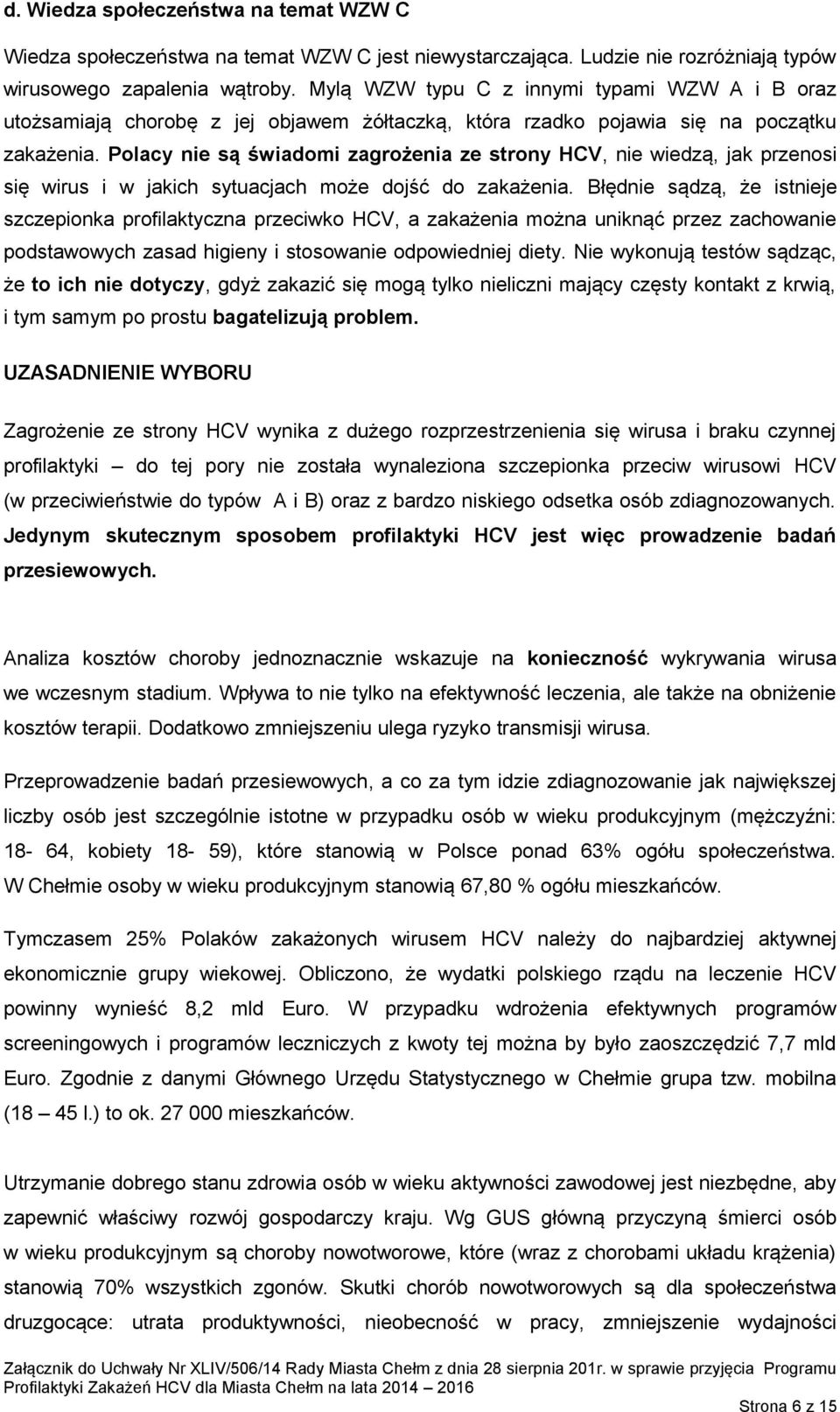 d. Wiedza społeczeństwa na temat WZW C

Wiedza społeczeństwa na temat WZW C jest niewystarczająca. Ludzie nie rozróżniają typów wirusowego zapalenia wątroby. Mylą WZW typu C z innymi typami WZW A i B oraz utożsamiają chorobę z jej objawem żółtaczką, która rzadko pojawia się na początku zakażenia. Polacy nie są świadomi zagrożenia ze strony HCV, nie wiedzą, jak przenosi się wirus i w jakich sytuacjach może dojść do zakażenia. Błędnie sądzą, że istnieje szczepionka profilaktyczna przeciwko HCV, a zakażenia można uniknąć przez zachowanie podstawowych zasad higieny i stosowanie odpowiedniej diety. Nie wykonują testów sądząc, że to ich nie dotyczy, gdyż zakazić się mogą tylko nieliczni mający częsty kontakt z krwią, i tym samym po prostu bagatelizują problem.

UZASADNIENIE WYBORU

Zagrożenie ze strony HCV wynika z dużego rozprzestrzenienia się wirusa i braku czynnej profilaktyki – do tej pory nie została wynaleziona szczepionka przeciw wirusowi HCV (w przeciwieństwie do typów A i B) oraz z bardzo niskiego odsetka osób zdiagnozowanych. Jedynym skutecznym sposobem profilaktyki HCV jest więc prowadzenie badań przesiewowych.

Analiza kosztów choroby jednoznacznie wskazuje na konieczność wykrywania wirusa we wczesnym stadium. Wpływa to nie tylko na efektywność leczenia, ale także na obniżenie kosztów terapii. Dodatkowo zmniejszeniu ulega ryzyko transmisji wirusa.

Przeprowadzenie badań przesiewowych, a co za tym idzie zdiagnozowanie jak największej liczby osób jest szczególnie istotne w przypadku osób w wieku produkcyjnym (mężczyźni: 18- 64, kobiety 18- 59), które stanowią w Polsce ponad 63% ogółu społeczeństwa. W Chełmie osoby w wieku produkcyjnym stanowią 67,80 % ogółu mieszkańców.

Tymczasem 25% Polaków zakażonych wirusem HCV należy do najbardziej aktywnej ekonomicznie grupy wiekowej. Obliczono, że wydatki polskiego rządu na leczenie HCV powinny wynieść 8,2 mld Euro. W przypadku wdrożenia efektywnych programów screeningowych i programów leczniczych z kwoty tej można by było zaoszczędzić 7,7 mld Euro. Zgodnie z danymi Głównego Urzędu Statystycznego w Chełmie grupa tzw. mobilna (18 – 45 l.) to ok. 27 000 mieszkańców.

Utrzymanie dobrego stanu zdrowia osób w wieku aktywności zawodowej jest niezbędne, aby zapewnić właściwy rozwój gospodarczy kraju. Wg GUS główną przyczyną śmierci osób w wieku produkcyjnym są choroby nowotworowe, które (wraz z chorobami układu krążenia) stanowią 70% wszystkich zgonów. Skutki chorób nowotworowych są dla społeczeństwa druzgocące: utrata produktywności, nieobecność w pracy, zmniejszenie wydajności

Załącznik do Uchwały Nr XLIV/506/14 Rady Miasta Chełm z dnia 28 sierpnia 201r. w sprawie przyjęcia Programu Profilaktyki Zakażeń HCV dla Miasta Chełm na lata 2014 – 2016

Strona 6 z 15